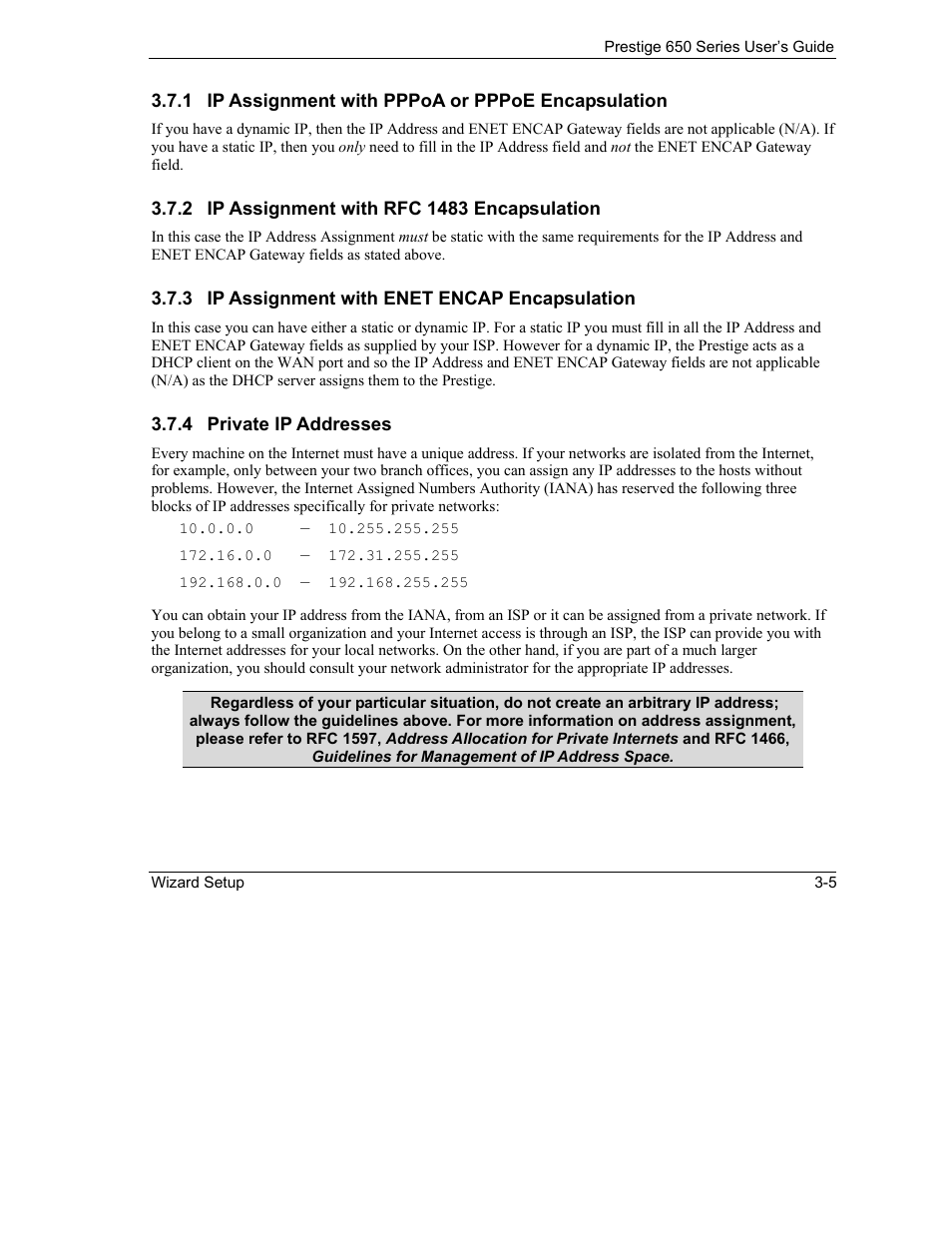 Prestige 650 Series User's Guide

3.7.1 IP Assignment with PPPoA or PPPoE Encapsulation

If you have a dynamic IP, then the IP Address and ENET ENCAP Gateway fields are not applicable (N/A). If you have a static IP, then you only need to fill in the IP Address field and not the ENET ENCAP Gateway field.

3.7.2 IP Assignment with RFC 1483 Encapsulation

In this case the IP Address Assignment must be static with the same requirements for the IP Address and ENET ENCAP Gateway fields as stated above.

3.7.3 IP Assignment with ENET ENCAP Encapsulation

In this case you can have either a static or dynamic IP. For a static IP you must fill in all the IP Address and ENET ENCAP Gateway fields as supplied by your ISP. However for a dynamic IP, the Prestige acts as a DHCP client on the WAN port and so the IP Address and ENET ENCAP Gateway fields are not applicable (N/A) as the DHCP server assigns them to the Prestige.

3.7.4 Private IP Addresses

Every machine on the Internet must have a unique address. If your networks are isolated from the Internet, for example, only between your two branch offices, you can assign any IP addresses to the hosts without problems. However, the Internet Assigned Numbers Authority (IANA) has reserved the following three blocks of IP addresses specifically for private networks:

10.0.0.0 — 10.255.255.255

172.16.0.0 — 172.31.255.255

192.168.0.0 — 192.168.255.255

You can obtain your IP address from the IANA, from an ISP or it can be assigned from a private network. If you belong to a small organization and your Internet access is through an ISP, the ISP can provide you with the Internet addresses for your local networks. On the other hand, if you are part of a much larger organization, you should consult your network administrator for the appropriate IP addresses.

Regardless of your particular situation, do not create an arbitrary IP address; always follow the guidelines above. For more information on address assignment, please refer to RFC 1597, Address Allocation for Private Internets and RFC 1466, Guidelines for Management of IP Address Space.

Wizard Setup 3-5